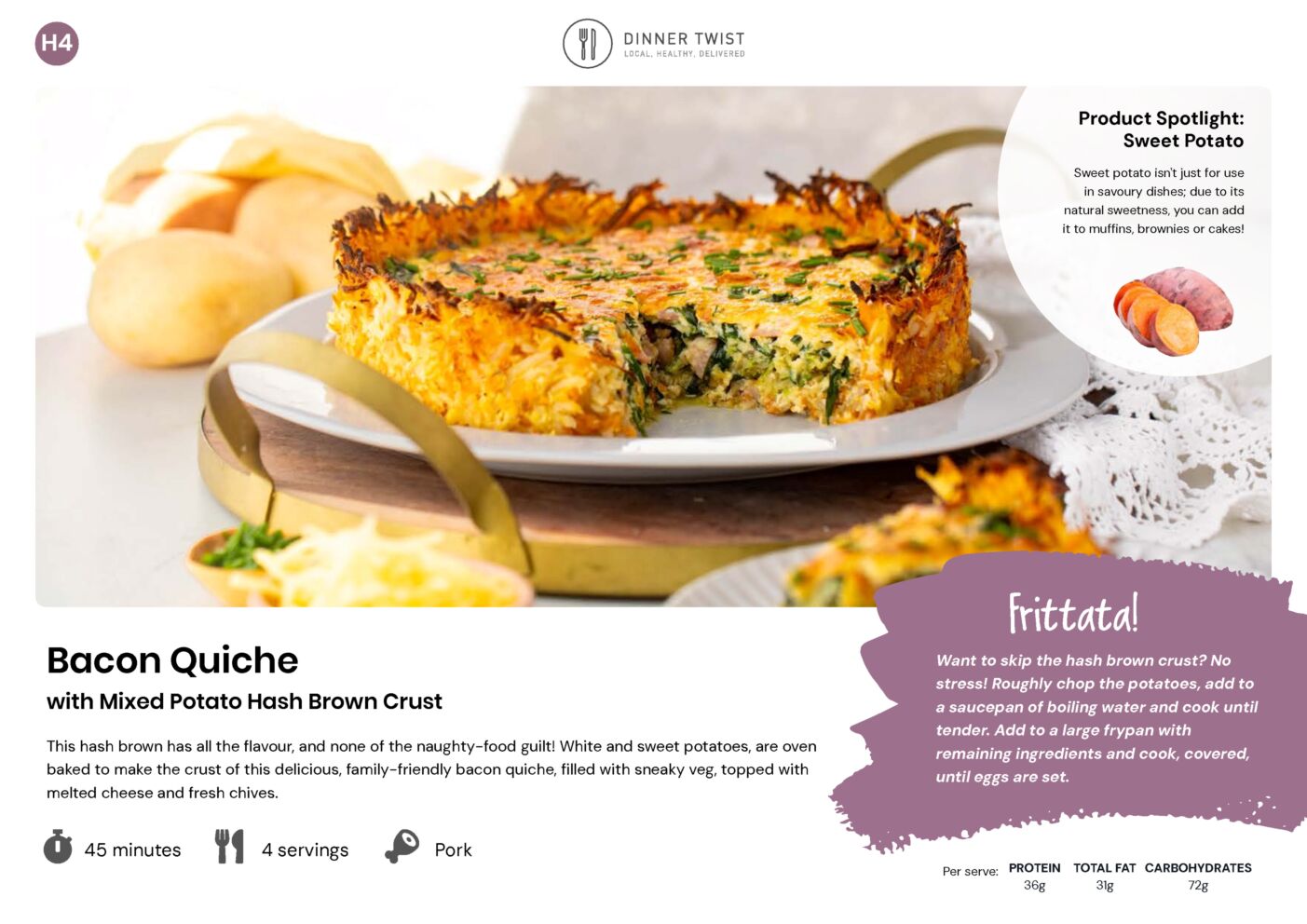 H4

DINNER TWIST
LOCAL. HEALTHY. DELIVERED

Product Spotlight:
Sweet Potato

Sweet potato isn't just for use in savoury dishes; due to its natural sweetness, you can add it to muffins, brownies or cakes!

Bacon Quiche
with Mixed Potato Hash Brown Crust

This hash brown has all the flavour, and none of the naughty-food guilt! White and sweet potatoes, are oven baked to make the crust of this delicious, family-friendly bacon quiche, filled with sneaky veg, topped with melted cheese and fresh chives.

45 minutes
4 servings
Pork

Frittata!

Want to skip the hash brown crust? No stress! Roughly chop the potatoes, add to a saucepan of boiling water and cook until tender. Add to a large frypan with remaining ingredients and cook, covered, until eggs are set.

Per serve: PROTEIN 36g TOTAL FAT 31g CARBOHYDRATES 72g